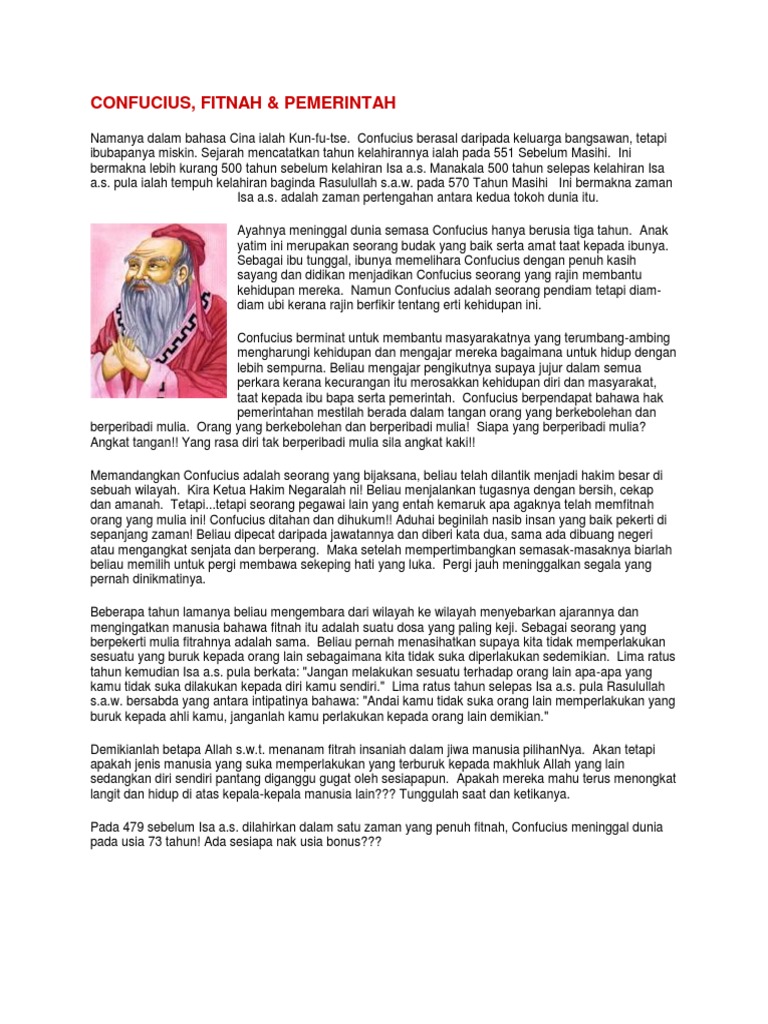 CONFUCIUS, FITNAH & PEMERINTAH

Namanya dalam bahasa Cina ialah Kun-fu-tse. Confucius berasal daripada keluarga bangsawan, tetapi ibubapanya miskin. Sejarah mencatatkan tahun kelahirannya ialah pada 551 Sebelum Masihi. Ini bermakna lebih kurang 500 tahun sebelum kelahiran Isa a.s. Manakala 500 tahun selepas kelahiran Isa a.s. pula ialah tempuh kelahiran baginda Rasulullah s.a.w. pada 570 Tahun Masihi Ini bermakna zaman Isa a.s. adalah zaman pertengahan antara kedua tokoh dunia itu.

Ayahnya meninggal dunia semasa Confucius hanya berusia tiga tahun. Anak yatim ini merupakan seorang budak yang baik serta amat taat kepada ibunya. Sebagai ibu tunggal, ibunya memelihara Confucius dengan penuh kasih sayang dan didikan menjadikan Confucius seorang yang rajin membantu kehidupan mereka. Namun Confucius adalah seorang pendiam tetapi diam-diam ubi kerana rajin berfikir tentang erti kehidupan ini.

Confucius berminat untuk membantu masyarakatnya yang terumbang-ambing mengharungi kehidupan dan mengajar mereka bagaimana untuk hidup dengan lebih sempurna. Beliau mengajar pengikutnya supaya jujur dalam semua perkara kerana kecurangan itu merosakkan kehidupan diri dan masyarakat, taat kepada ibu bapa serta pemerintah. Confucius berpendapat bahawa hak pemerintahan mestilah berada dalam tangan orang yang berkebolehan dan berperibadi mulia. Orang yang berkebolehan dan berperibadi mulia! Siapa yang berperibadi mulia? Angkat tangan!! Yang rasa diri tak berperibadi mulia sila angkat kaki!!

Memandangkan Confucius adalah seorang yang bijaksana, beliau telah dilantik menjadi hakim besar di sebuah wilayah. Kira Ketua Hakim Negaralah ni! Beliau menjalankan tugasnya dengan bersih, cekap dan amanah. Tetapi...tetapi seorang pegawai lain yang entah kemaruk apa agaknya telah memfitnah orang yang mulia ini! Confucius ditahan dan dihukum!! Aduhai beginilah nasib insan yang baik pekerti di sepanjang zaman! Beliau dipecat daripada jawatannya dan diberi kata dua, sama ada dibuang negeri atau mengangkat senjata dan berperang. Maka setelah mempertimbangkan semasak-masaknya biarlah beliau memilih untuk pergi membawa sekeping hati yang luka. Pergi jauh meninggalkan segala yang pernah dinikmatinya.

Beberapa tahun lamanya beliau mengembara dari wilayah ke wilayah menyebarkan ajarannya dan mengingatkan manusia bahawa fitnah itu adalah suatu dosa yang paling keji. Sebagai seorang yang berpekerti mulia fitrahnya adalah sama. Beliau pernah menasihatkan supaya kita tidak memperlakukan sesuatu yang buruk kepada orang lain sebagaimana kita tidak suka diperlakukan sedemikian. Lima ratus tahun kemudian Isa a.s. pula berkata: "Jangan melakukan sesuatu terhadap orang lain apa-apa yang kamu tidak suka dilakukan kepada diri kamu sendiri." Lima ratus tahun selepas Isa a.s. pula Rasulullah s.a.w. bersabda yang antara intipatinya bahawa: "Andai kamu tidak suka orang lain memperlakukan yang buruk kepada ahli kamu, janganlah kamu perlakukan kepada orang lain demikian."

Demikianlah betapa Allah s.w.t. menanam fitrah insaniah dalam jiwa manusia pilihanNya. Akan tetapi apakah jenis manusia yang suka memperlakukan yang terburuk kepada makhluk Allah yang lain sedangkan diri sendiri pantang diganggu gugat oleh sesiapapun. Apakah mereka mahu terus menongkat langit dan hidup di atas kepala-kepala manusia lain??? Tunggulah saat dan ketikanya.

Pada 479 sebelum Isa a.s. dilahirkan dalam satu zaman yang penuh fitnah, Confucius meninggal dunia pada usia 73 tahun! Ada sesiapa nak usia bonus???